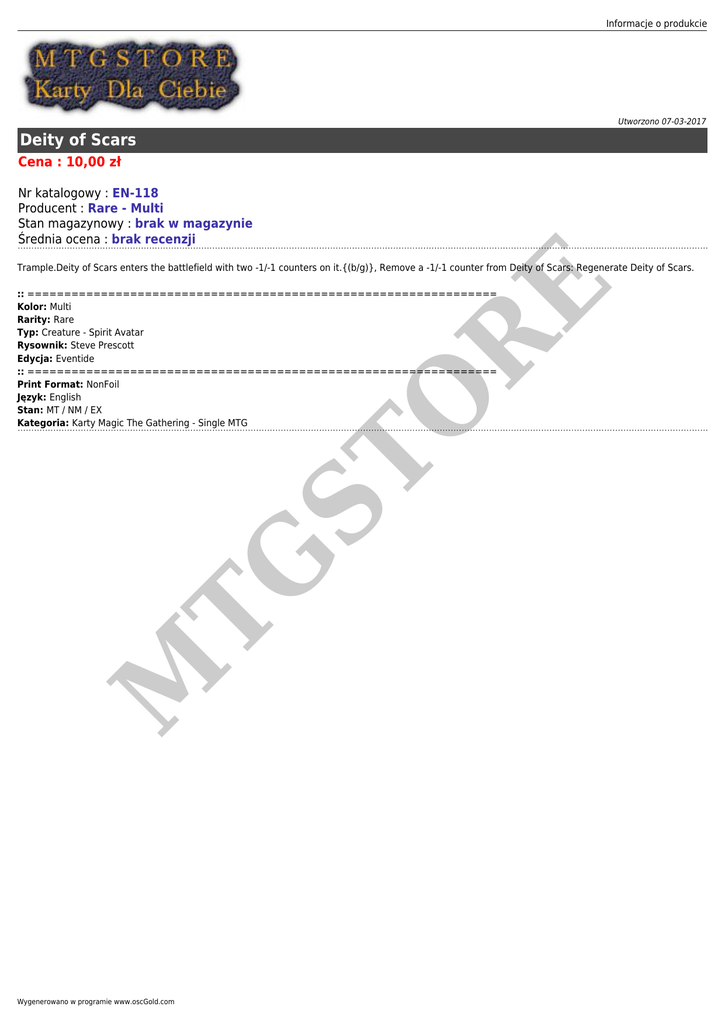 Informacje o produkcie

MTGSTORE
Karty Dla Ciebie

Utworzono 07-03-2017

Deity of Scars

Cena : 10,00 zł

Nr katalogowy : EN-118
Producent : Rare - Multi
Stan magazynowy : brak w magazynie
Średnia ocena : brak recenzji

Trample.Deity of Scars enters the battlefield with two -1/-1 counters on it.{(b/g)}, Remove a -1/-1 counter from Deity of Scars: Regenerate Deity of Scars.

:: ================================================================
Kolor: Multi
Rarity: Rare
Typ: Creature - Spirit Avatar
Rysownik: Steve Prescott
Edycja: Eventide
:: ================================================================
Print Format: NonFoil
Język: English
Stan: MT / NM / EX
Kategoria: Karty Magic The Gathering - Single MTG

MTGSTORE

Wygenerowano w programie www.oscGold.com